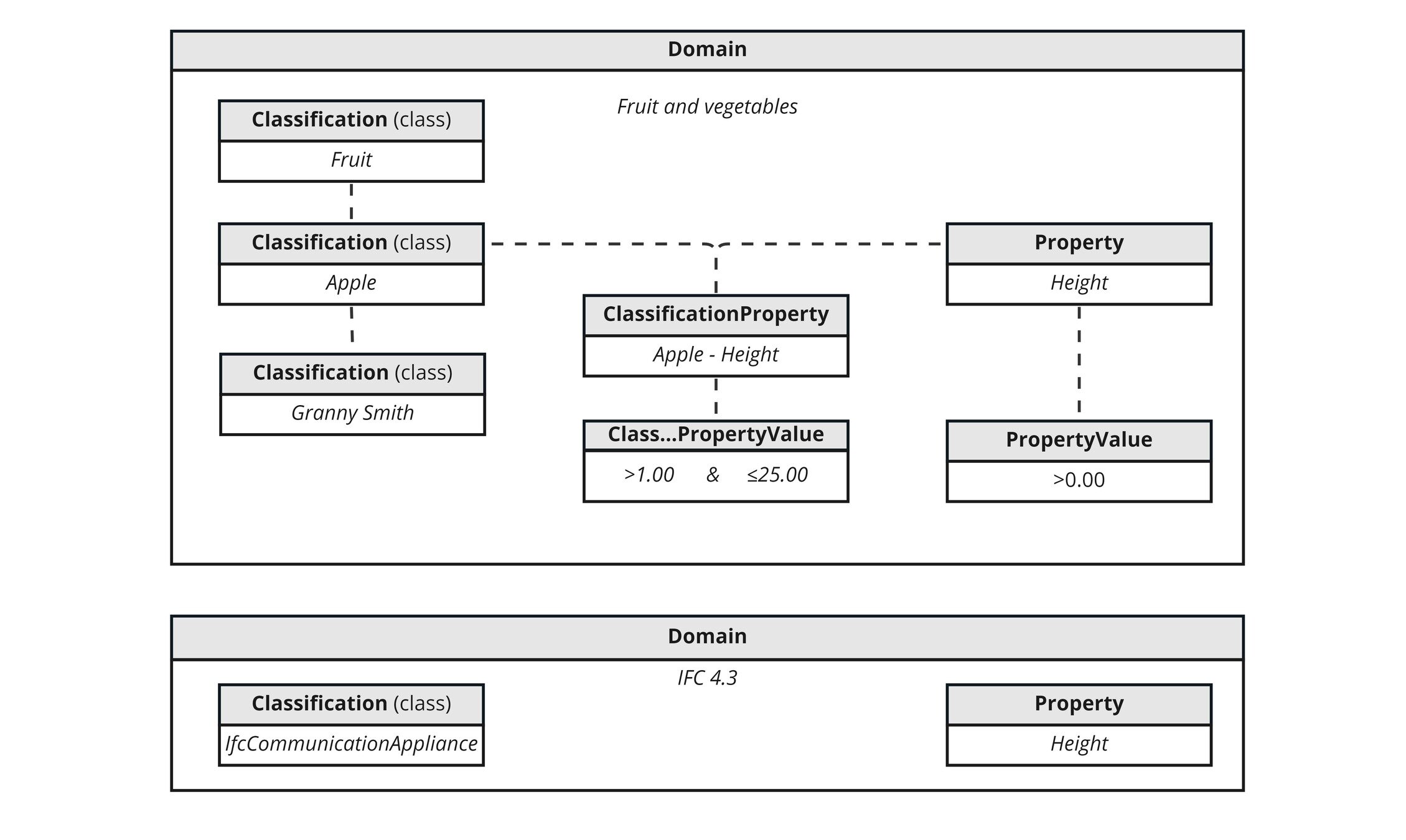 Domain

Fruit and vegetables

Classification (class)

Fruit

Classification (class)

Apple

Classification (class)

Granny Smith

ClassificationProperty

Apple - Height

Class...PropertyValue

>1.00 & ≤25.00

Property

Height

PropertyValue

>0.00

Domain

IFC 4.3

Classification (class)

IfcCommunicationAppliance

Property

Height